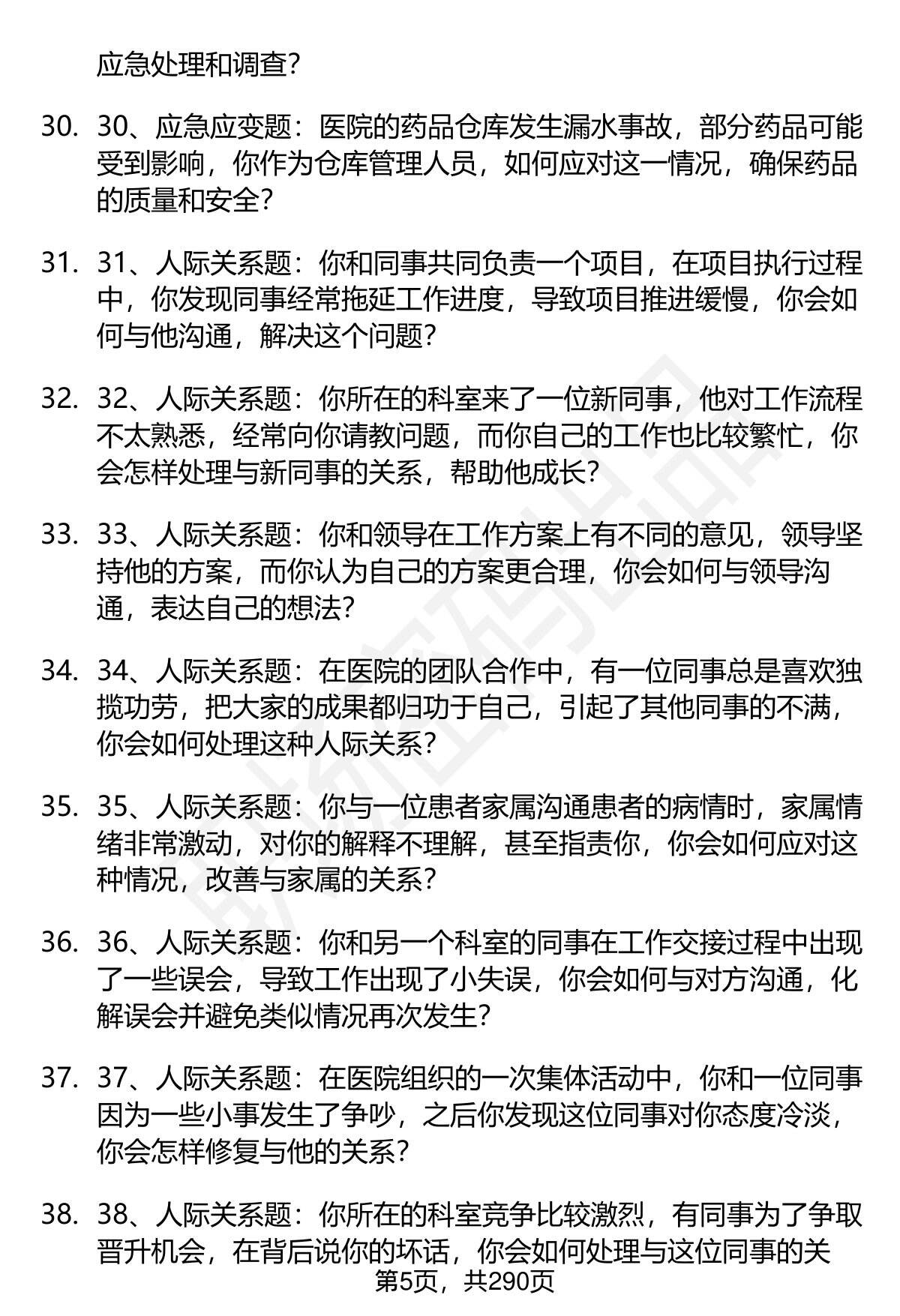 应急处理和调查?

30. 30、应急应变题：医院的药品仓库发生漏水事故，部分药品可能受到影响，你作为仓库管理人员，如何应对这一情况，确保药品的质量和安全?

31. 31、人际关系题：你和同事共同负责一个项目，在项目执行过程中，你发现同事经常拖延工作进度，导致项目推进缓慢，你会如何与他沟通，解决这个问题?

32. 32、人际关系题：你所在的科室来了一位新同事，他对工作流程不太熟悉，经常向你请教问题，而你自己的工作也比较繁忙，你会怎样处理与新同事的关系，帮助他成长?

33. 33、人际关系题：你和领导在工作方案上有不同的意见，领导坚持他的方案，而你认为自己的方案更合理，你会如何与领导沟通，表达自己的想法?

34. 34、人际关系题：在医院的团队合作中，有一位同事总是喜欢独揽功劳，把大家的成果都归功于自己，引起了其他同事的不满，你会如何处理这种人际关系?

35. 35、人际关系题：你与一位患者家属沟通患者的病情时，家属情绪非常激动，对你的解释不理解，甚至指责你，你会如何应对这种情况，改善与家属的关系?

36. 36、人际关系题：你和另一个科室的同事在工作交接过程中出现了一些误会，导致工作出现了小失误，你会如何与对方沟通，化解误会并避免类似情况再次发生?

37. 37、人际关系题：在医院组织的一次集体活动中，你和一位同事因为一些小事发生了争吵，之后你发现这位同事对你态度冷淡，你会怎样修复与他的关系?

38. 38、人际关系题：你所在的科室竞争比较激烈，有同事为了争取晋升机会，在背后说你的坏话，你会如何处理与这位同事的关

第5页，共290页